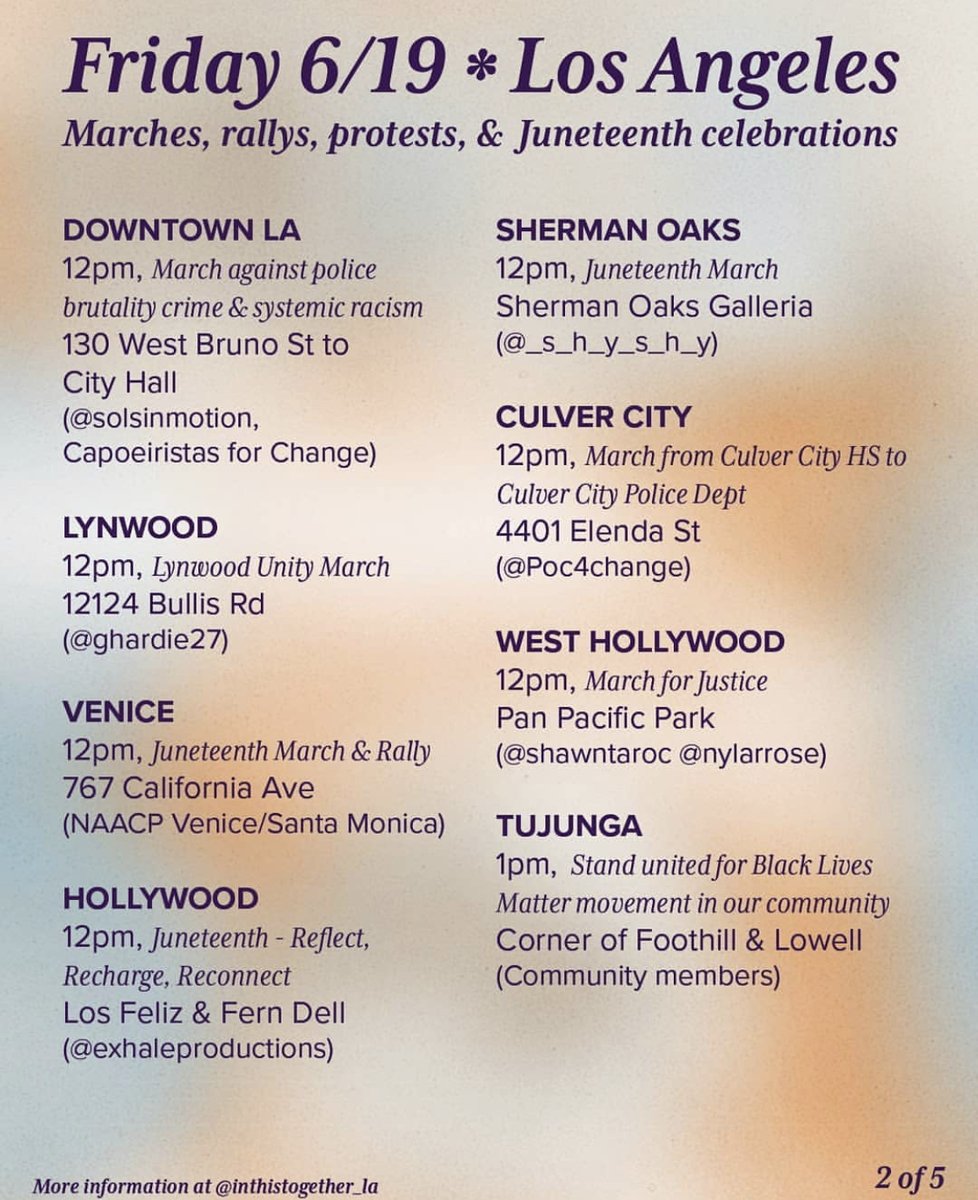 Friday 6/19 * Los Angeles
Marches, rallys, protests, & Juneteenth celebrations

DOWNTOWN LA
12pm, March against police brutality crime & systemic racism
130 West Bruno St to City Hall
(@solsinmotion, Capoeiristas for Change)

LYNWOOD
12pm, Lynwood Unity March
12124 Bullis Rd
(@ghardie27)

VENICE
12pm, Juneteenth March & Rally
767 California Ave
(NAACP Venice/Santa Monica)

HOLLYWOOD
12pm, Juneteenth - Reflect, Recharge, Reconnect
Los Feliz & Fern Dell
(@exhaleproductions)

SHERMAN OAKS
12pm, Juneteenth March
Sherman Oaks Galleria
(@_s_h_y_s_h_y)

CULVER CITY
12pm, March from Culver City HS to Culver City Police Dept
4401 Elenda St
(@Poc4change)

WEST HOLLYWOOD
12pm, March for Justice
Pan Pacific Park
(@shawntaroc @nylarrose)

TUJUNGA
1pm, Stand united for Black Lives Matter movement in our community
Corner of Foothill & Lowell
(Community members)

More information at @inthistogether_la

2 of 5